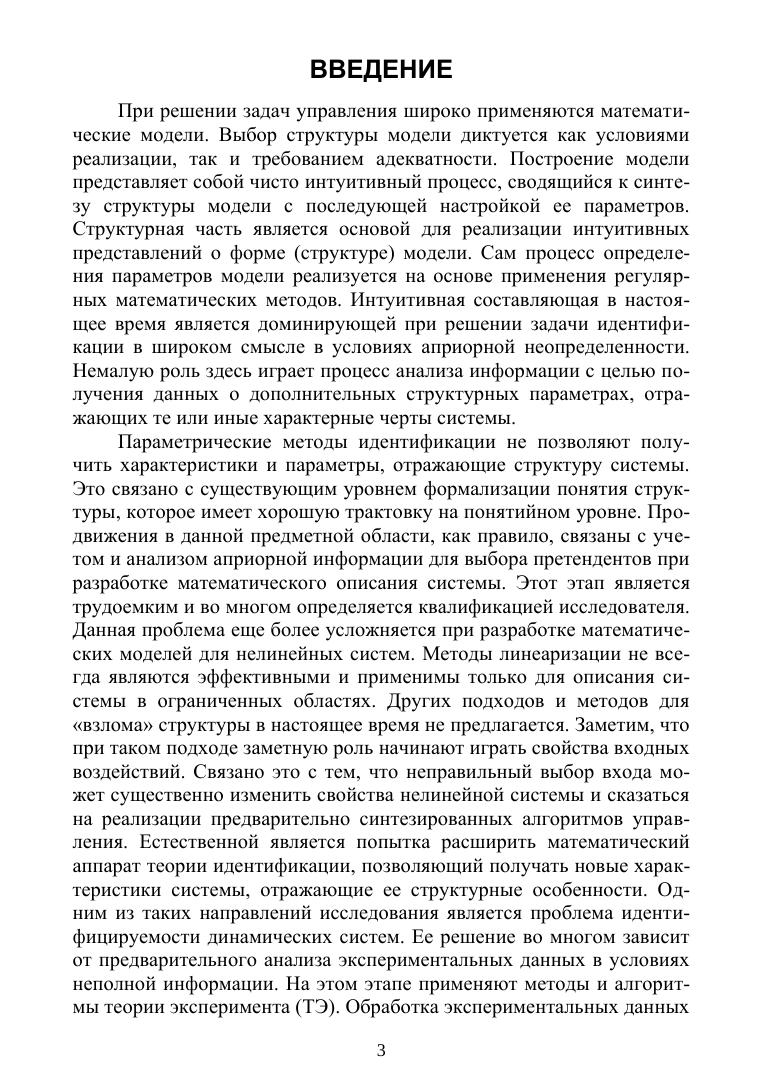 ВВЕДЕНИЕ

При решении задач управления широко применяются математические модели. Выбор структуры модели диктуется как условиями реализации, так и требованием адекватности. Построение модели представляет собой чисто интуитивный процесс, сводящийся к синтезу структуры модели с последующей настройкой ее параметров. Структурная часть является основой для реализации интуитивных представлений о форме (структуре) модели. Сам процесс определения параметров модели реализуется на основе применения регулярных математических методов. Интуитивная составляющая в настоящее время является доминирующей при решении задачи идентификации в широком смысле в условиях априорной неопределенности. Немалую роль здесь играет процесс анализа информации с целью получения данных о дополнительных структурных параметрах, отражающих те или иные характерные черты системы.

Параметрические методы идентификации не позволяют получить характеристики и параметры, отражающие структуру системы. Это связано с существующим уровнем формализации понятия структуры, которое имеет хорошую трактовку на понятийном уровне. Продвижения в данной предметной области, как правило, связаны с учетом и анализом априорной информации для выбора претендентов при разработке математического описания системы. Этот этап является трудоемким и во многом определяется квалификацией исследователя. Данная проблема еще более усложняется при разработке математических моделей для нелинейных систем. Методы линеаризации не всегда являются эффективными и применимы только для описания системы в ограниченных областях. Других подходов и методов для «взлома» структуры в настоящее время не предлагается. Заметим, что при таком подходе заметную роль начинают играть свойства входных воздействий. Связано это с тем, что неправильный выбор входа может существенно изменить свойства нелинейной системы и сказаться на реализации предварительно синтезированных алгоритмов управления. Естественной является попытка расширить математический аппарат теории идентификации, позволяющий получать новые характеристики системы, отражающие ее структурные особенности. Одним из таких направлений исследования является проблема идентифицируемости динамических систем. Ее решение во многом зависит от предварительного анализа экспериментальных данных в условиях неполной информации. На этом этапе применяют методы и алгоритмы теории эксперимента (ТЭ). Обработка экспериментальных данных

3